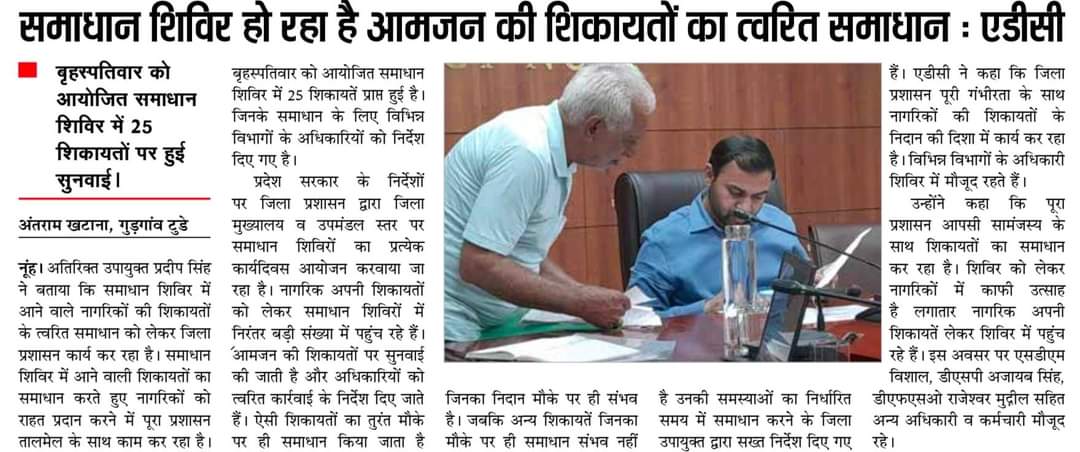 समाधान शिविर हो रहा है आमजन की शिकायतों का त्वरित समाधान : एडीसी

बृहस्पतिवार को आयोजित समाधान शिविर में 25 शिकायतों पर हुई सुनवाई।

अंतराम खटाना, गुड़गांव टुडे

नूंह। अतिरिक्त उपायुक्त प्रदीप सिंह ने बताया कि समाधान शिविर में आने वाले नागरिकों की शिकायतों के त्वरित समाधान को लेकर जिला प्रशासन कार्य कर रहा है। समाधान शिविर में आने वाली शिकायतों का समाधान करते हुए नागरिकों को राहत प्रदान करने में पूरा प्रशासन तालमेल के साथ काम कर रहा है। बृहस्पतिवार को आयोजित समाधान शिविर में 25 शिकायतें प्राप्त हुई है। जिनके समाधान के लिए विभिन्न विभागों के अधिकारियों को निर्देश दिए गए है।

प्रदेश सरकार के निर्देशों पर जिला प्रशासन द्वारा जिला मुख्यालय व उपमंडल स्तर पर समाधान शिविरों का प्रत्येक कार्यदिवस आयोजन करवाया जा रहा है। नागरिक अपनी शिकायतों को लेकर समाधान शिविरों में निरंतर बड़ी संख्या में पहुंच रहे हैं। आमजन की शिकायतों पर सुनवाई की जाती है और अधिकारियों को त्वरित कार्रवाई के निर्देश दिए जाते हैं। ऐसी शिकायतों का तुरंत मौके पर ही समाधान किया जाता है जिनका निदान मौके पर ही संभव है। जबकि अन्य शिकायतें जिनका मौके पर ही समाधान संभव नहीं है उनकी समस्याओं का निर्धारित समय में समाधान करने के जिला उपायुक्त द्वारा सख्त निर्देश दिए गए हैं। एडीसी ने कहा कि जिला प्रशासन पूरी गंभीरता के साथ नागरिकों की शिकायतों के निदान की दिशा में कार्य कर रहा है। विभिन्न विभागों के अधिकारी शिविर में मौजूद रहते हैं।

उन्होंने कहा कि पूरा प्रशासन आपसी सामंजस्य के साथ शिकायतों का समाधान कर रहा है। शिविर को लेकर नागरिकों में काफी उत्साह है लगातार नागरिक अपनी शिकायतें लेकर शिविर में पहुंच रहे हैं। इस अवसर पर एसडीएम विशाल, डीएसपी अजायब सिंह, डीएफएसओ राजेश्वर मुद्गील सहित अन्य अधिकारी व कर्मचारी मौजूद रहे।